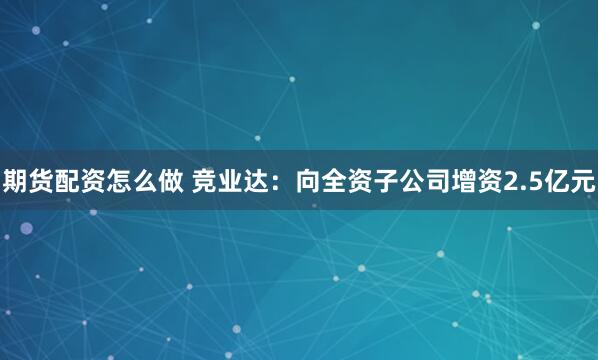 期货配资怎么做 竞业达：向全资子公司增资2.5亿元